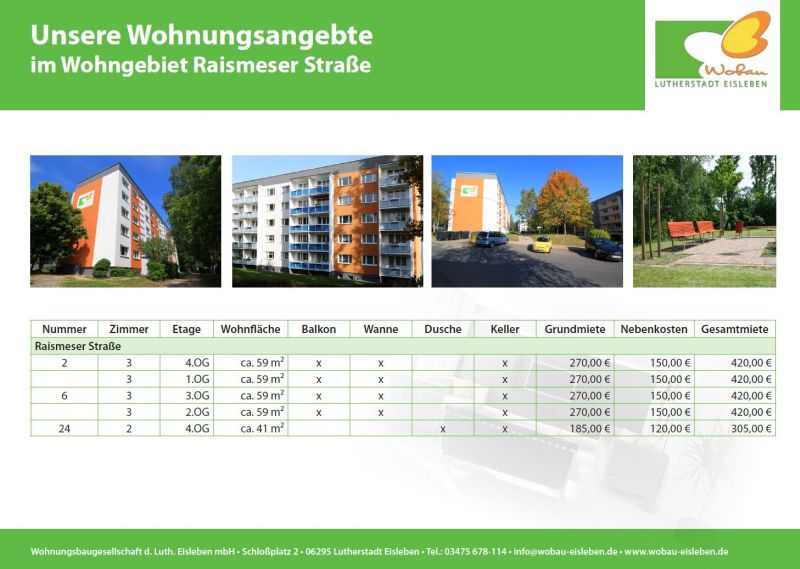 Unsere Wohnungsangebte
im Wohngebiet Raismeser Straße

Wobau
LUTHERSTADT EISLEBEN

| Nummer | Zimmer | Etage | Wohnfläche | Balkon | Wanne | Dusche | Keller | Grundmiete | Nebenkosten | Gesamtmiete |
|---|---|---|---|---|---|---|---|---|---|---|
| Raismeser Straße | | | | | | | | | | |
| 2 | 3 | 4.OG | ca. 59 m² | x | x | | x | 270,00 € | 150,00 € | 420,00 € |
| | 3 | 1.OG | ca. 59 m² | x | x | | x | 270,00 € | 150,00 € | 420,00 € |
| 6 | 3 | 3.OG | ca. 59 m² | x | x | | x | 270,00 € | 150,00 € | 420,00 € |
| | 3 | 2.OG | ca. 59 m² | x | x | | x | 270,00 € | 150,00 € | 420,00 € |
| 24 | 2 | 4.OG | ca. 41 m² | | | x | x | 185,00 € | 120,00 € | 305,00 € |

Wohnungsbaugesellschaft d. Luth. Eisleben mbH • Schloßplatz 2 • 06295 Lutherstadt Eisleben • Tel.: 03475 678-114 • info@wobau-eisleben.de • www.wobau-eisleben.de